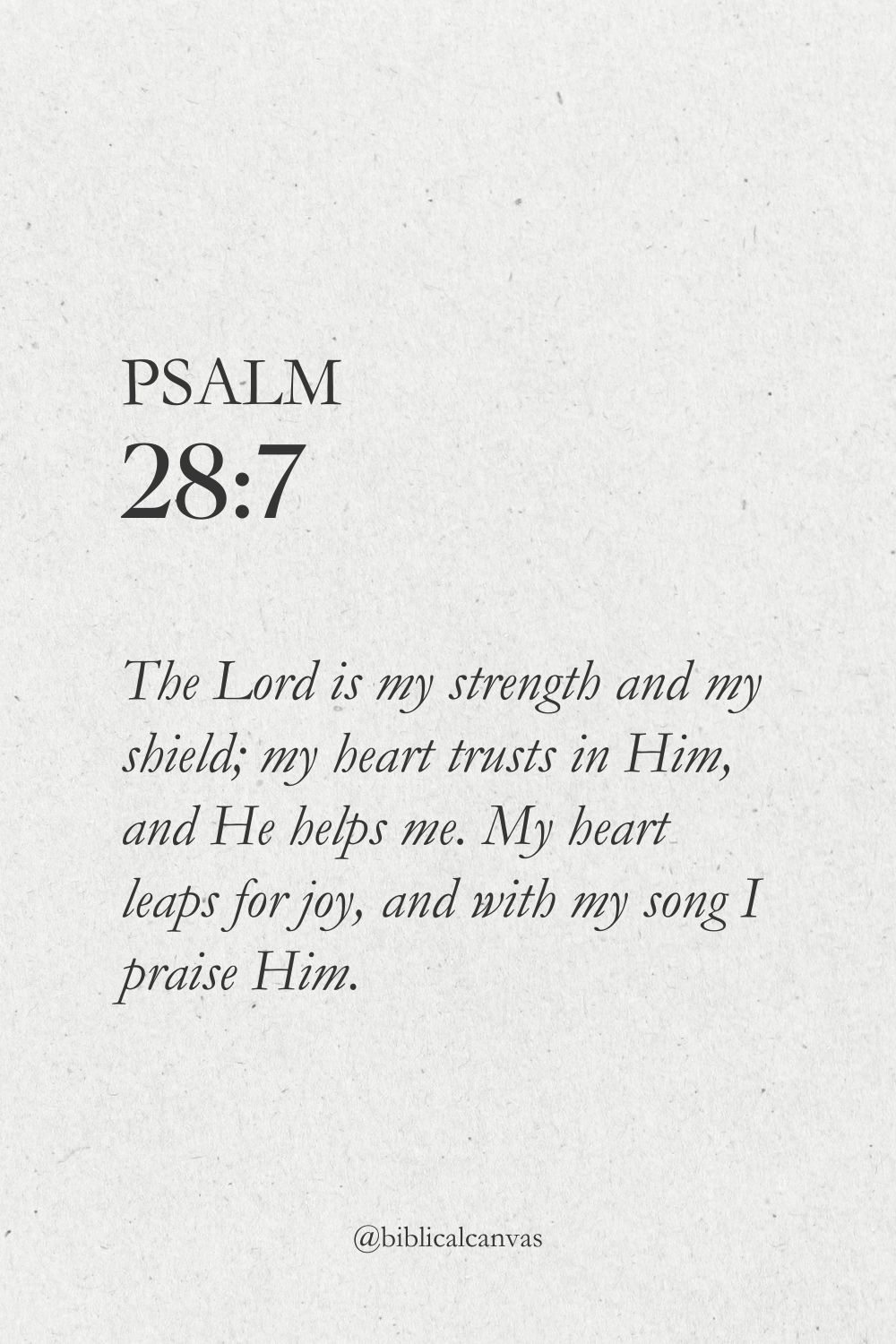 PSALM
28:7

The Lord is my strength and my shield; my heart trusts in Him, and He helps me. My heart leaps for joy, and with my song I praise Him.

@biblicalcanvas